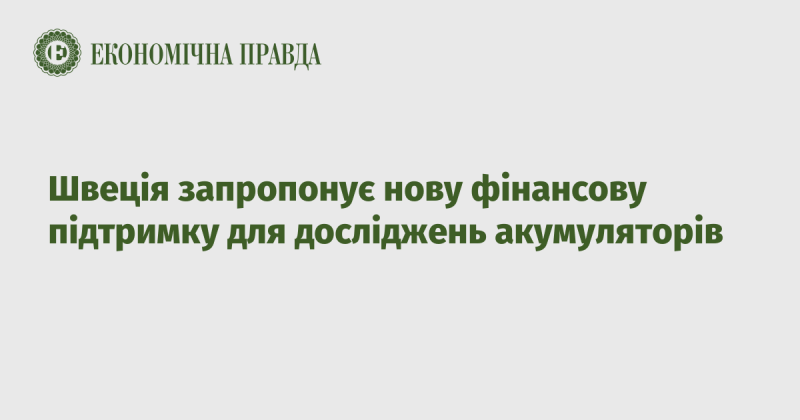 ЕКОНОМІЧНА ПРАВДА

Швеція запропонує нову фінансову підтримку для досліджень акумуляторів